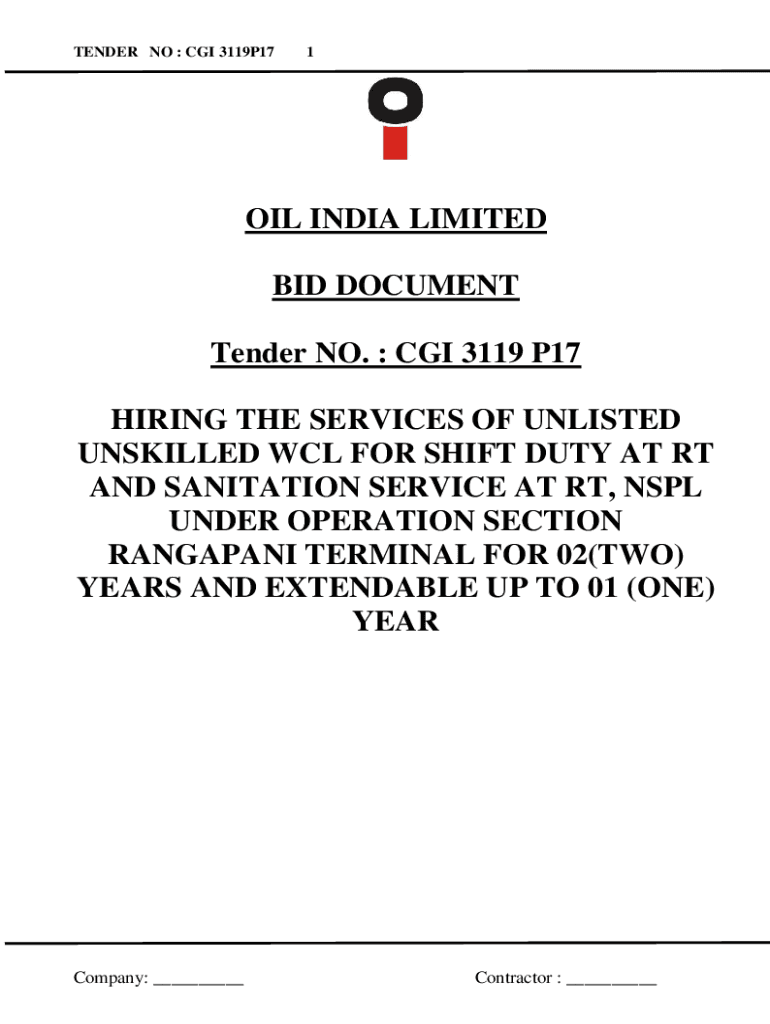 TENDER NO : CGI 3119P17 1

OIL INDIA LIMITED

BID DOCUMENT

Tender NO. : CGI 3119 P17

HIRING THE SERVICES OF UNLISTED UNSKILLED WCL FOR SHIFT DUTY AT RT AND SANITATION SERVICE AT RT, NSPL UNDER OPERATION SECTION RANGAPANI TERMINAL FOR 02(TWO) YEARS AND EXTENDABLE UP TO 01 (ONE) YEAR

Company: __________

Contractor : __________